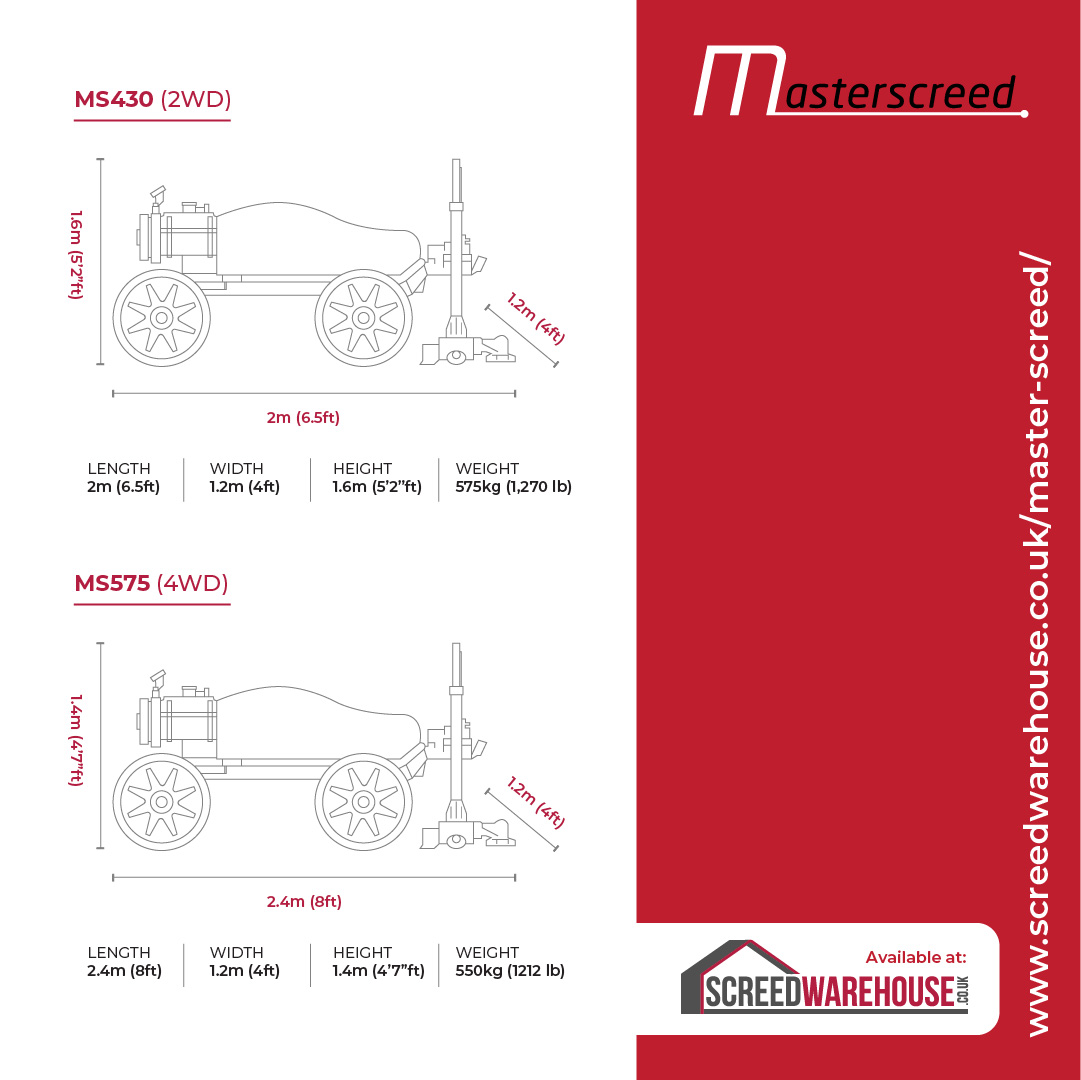 MS430 (2WD)

1.6m (5'2"ft)

1.2m (4ft)

2m (6.5ft)

| LENGTH | WIDTH | HEIGHT | WEIGHT |
|---|---|---|---|
| 2m (6.5ft) | 1.2m (4ft) | 1.6m (5'2"ft) | 575kg (1,270 lb) |

MS575 (4WD)

1.4m (4'7"ft)

1.2m (4ft)

2.4m (8ft)

| LENGTH | WIDTH | HEIGHT | WEIGHT |
|---|---|---|---|
| 2.4m (8ft) | 1.2m (4ft) | 1.4m (4'7"ft) | 550kg (1212 lb) |

Masterscreed

www.screedwarehouse.co.uk/master-screed/

Available at:

SCREEDWAREHOUSE.CO.UK